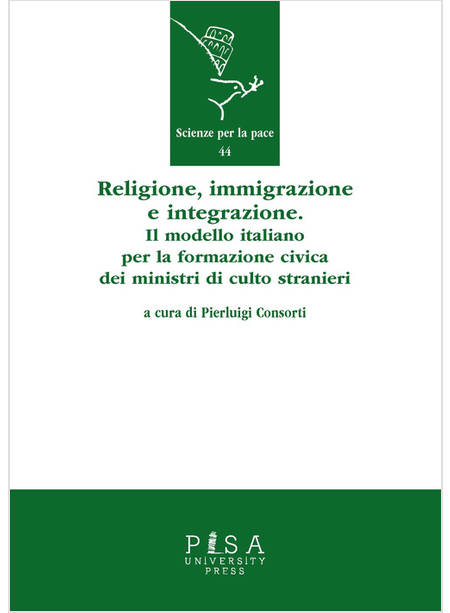 Scienze per la pace
44

Religione, immigrazione
e integrazione.
Il modello italiano
per la formazione civica
dei ministri di culto stranieri

a cura di Pierluigi Consorti

PISA
UNIVERSITY
PRESS